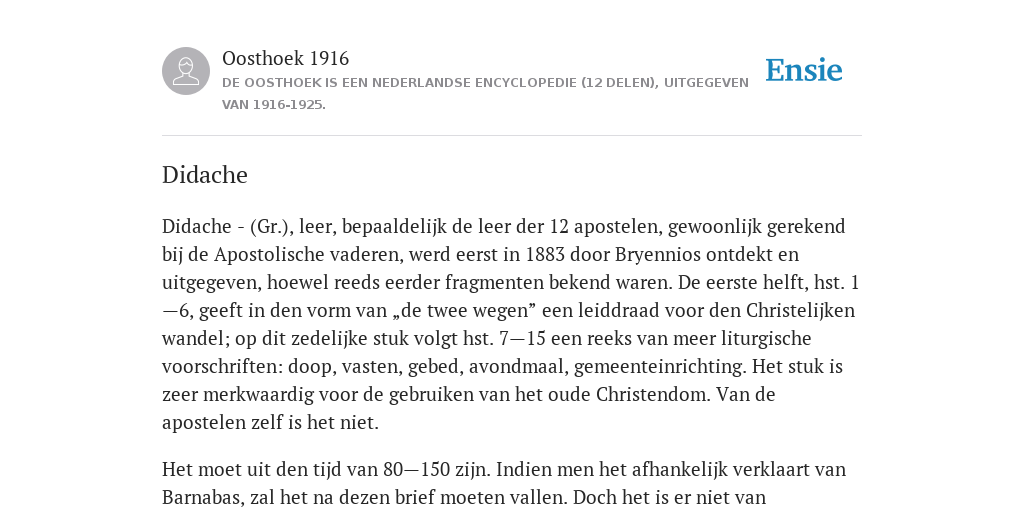 Oosthoek 1916
DE OOSTHOEK IS EEN NEDERLANDSE ENCYCLOPEDIE (12 DELEN), UITGEGEVEN VAN 1916-1925.

Ensie

Didache

Didache - (Gr.), leer, bepaaldelijk de leer der 12 apostelen, gewoonlijk gerekend bij de Apostolische vaderen, werd eerst in 1883 door Bryennios ontdekt en uitgegeven, hoewel reeds eerder fragmenten bekend waren. De eerste helft, hst. 1—6, geeft in den vorm van „de twee wegen” een leiddraad voor den Christelijken wandel; op dit zedelijke stuk volgt hst. 7—15 een reeks van meer liturgische voorschriften: doop, vasten, gebed, avondmaal, gemeenteinrichting. Het stuk is zeer merkwaardig voor de gebruiken van het oude Christendom. Van de apostelen zelf is het niet.

Het moet uit den tijd van 80—150 zijn. Indien men het afhankelijk verklaart van Barnabas, zal het na dezen brief moeten vallen. Doch het is er niet van